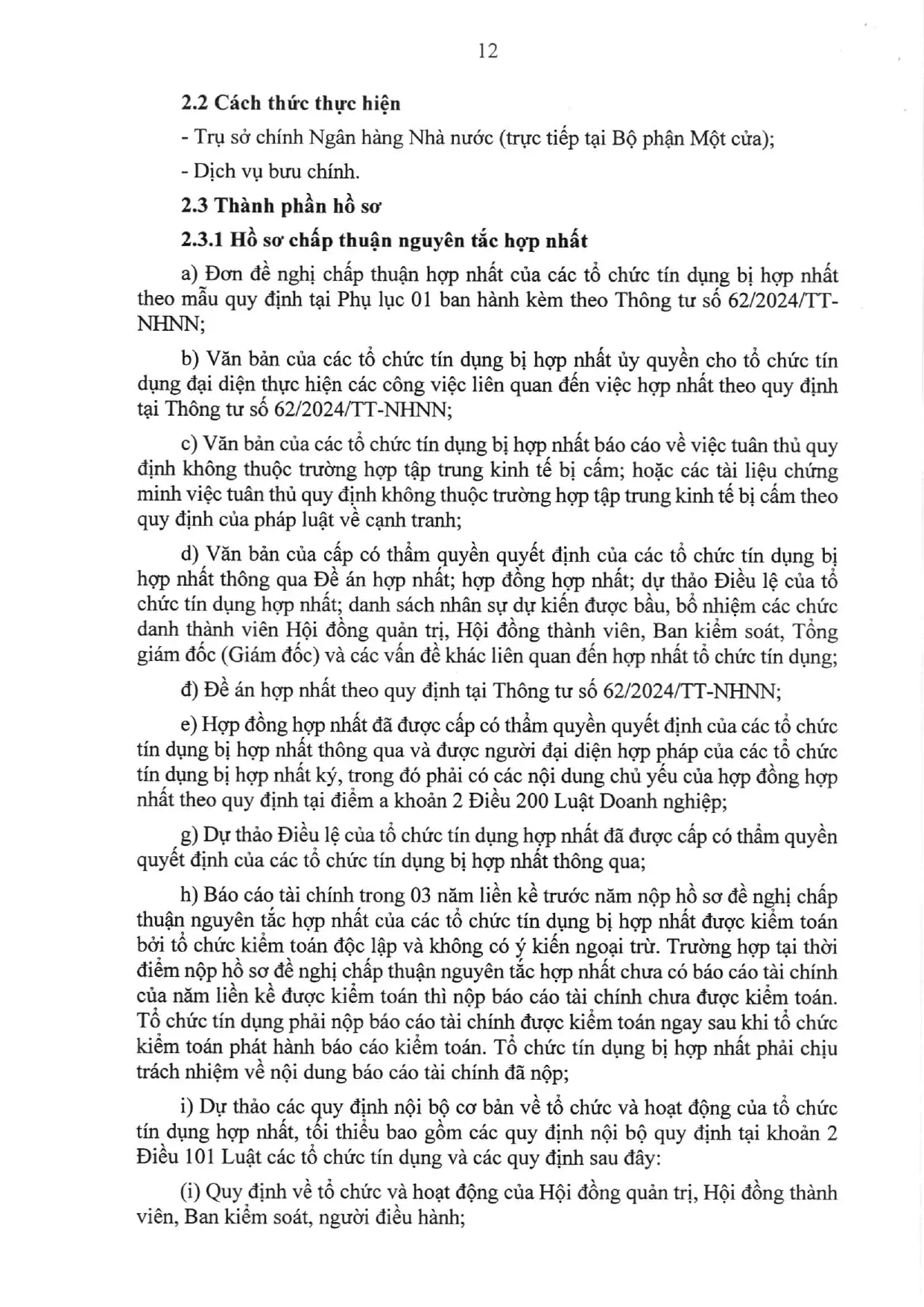 12

2.2 Cách thức thực hiện

- Trụ sở chính Ngân hàng Nhà nước (trực tiếp tại Bộ phận Một cửa);

- Dịch vụ bưu chính.

2.3 Thành phần hồ sơ

2.3.1 Hồ sơ chấp thuận nguyên tắc hợp nhất

a) Đơn đề nghị chấp thuận hợp nhất của các tổ chức tín dụng bị hợp nhất theo mẫu quy định tại Phụ lục 01 ban hành kèm theo Thông tư số 62/2024/TT-NHNN;

b) Văn bản của các tổ chức tín dụng bị hợp nhất ủy quyền cho tổ chức tín dụng đại diện thực hiện các công việc liên quan đến việc hợp nhất theo quy định tại Thông tư số 62/2024/TT-NHNN;

c) Văn bản của các tổ chức tín dụng bị hợp nhất báo cáo về việc tuân thủ quy định không thuộc trường hợp tập trung kinh tế bị cấm; hoặc các tài liệu chứng minh việc tuân thủ quy định không thuộc trường hợp tập trung kinh tế bị cấm theo quy định của pháp luật về cạnh tranh;

d) Văn bản của cấp có thẩm quyền quyết định của các tổ chức tín dụng bị hợp nhất thông qua Đề án hợp nhất; hợp đồng hợp nhất; dự thảo Điều lệ của tổ chức tín dụng hợp nhất; danh sách nhân sự dự kiến được bầu, bổ nhiệm các chức danh thành viên Hội đồng quản trị, Hội đồng thành viên, Ban kiểm soát, Tổng giám đốc (Giám đốc) và các vấn đề khác liên quan đến hợp nhất tổ chức tín dụng;

đ) Đề án hợp nhất theo quy định tại Thông tư số 62/2024/TT-NHNN;

e) Hợp đồng hợp nhất đã được cấp có thẩm quyền quyết định của các tổ chức tín dụng bị hợp nhất thông qua và được người đại diện hợp pháp của các tổ chức tín dụng bị hợp nhất ký, trong đó phải có các nội dung chủ yếu của hợp đồng hợp nhất theo quy định tại điểm a khoản 2 Điều 200 Luật Doanh nghiệp;

g) Dự thảo Điều lệ của tổ chức tín dụng hợp nhất đã được cấp có thẩm quyền quyết định của các tổ chức tín dụng bị hợp nhất thông qua;

h) Báo cáo tài chính trong 03 năm liền kề trước năm nộp hồ sơ đề nghị chấp thuận nguyên tắc hợp nhất của các tổ chức tín dụng bị hợp nhất được kiểm toán bởi tổ chức kiểm toán độc lập và không có ý kiến ngoại trừ. Trường hợp tại thời điểm nộp hồ sơ đề nghị chấp thuận nguyên tắc hợp nhất chưa có báo cáo tài chính của năm liền kề được kiểm toán thì nộp báo cáo tài chính chưa được kiểm toán. Tổ chức tín dụng phải nộp báo cáo tài chính được kiểm toán ngay sau khi tổ chức kiểm toán phát hành báo cáo kiểm toán. Tổ chức tín dụng bị hợp nhất phải chịu trách nhiệm về nội dung báo cáo tài chính đã nộp;

i) Dự thảo các quy định nội bộ cơ bản về tổ chức và hoạt động của tổ chức tín dụng hợp nhất, tối thiểu bao gồm các quy định nội bộ quy định tại khoản 2 Điều 101 Luật các tổ chức tín dụng và các quy định sau đây:

(i) Quy định về tổ chức và hoạt động của Hội đồng quản trị, Hội đồng thành viên, Ban kiểm soát, người điều hành;